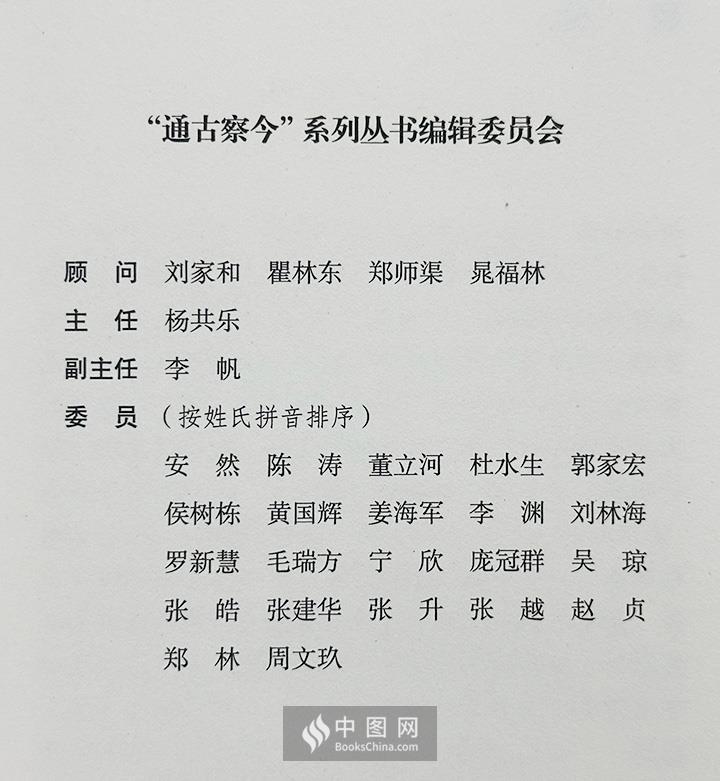 “通古察今”系列丛书编辑委员会

顾　问　刘家和　瞿林东　郑师渠　晁福林

主　任　杨共乐

副主任　李　帆

委　员　（按姓氏拼音排序）

安　然　陈　涛　董立河　杜水生　郭家宏
侯树栋　黄国辉　姜海军　李　渊　刘林海
罗新慧　毛瑞方　宁　欣　庞冠群　吴　琼
张　皓　张建华　张　升　张　越　赵　贞
郑　林　周文玖

中图网
BooksChina.com